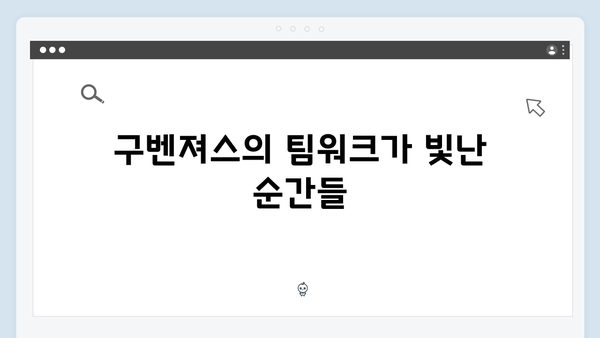 구벤져스의 팀워크가 빛난 순간들